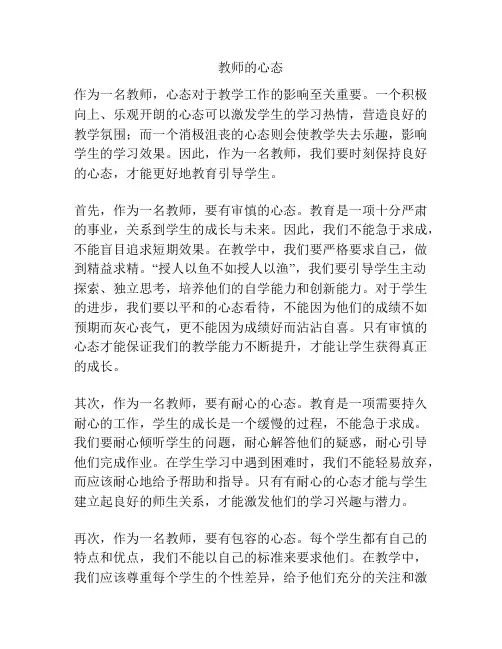 教师的心态

作为一名教师，心态对于教学工作的影响至关重要。一个积极向上、乐观开朗的心态可以激发学生的学习热情，营造良好的教学氛围；而一个消极沮丧的心态则会使教学失去乐趣，影响学生的学习效果。因此，作为一名教师，我们要时刻保持良好的心态，才能更好地教育引导学生。

首先，作为一名教师，要有审慎的心态。教育是一项十分严肃的事业，关系到学生的成长与未来。因此，我们不能急于求成，不能盲目追求短期效果。在教学中，我们要严格要求自己，做到精益求精。“授人以鱼不如授人以渔”，我们要引导学生主动探索、独立思考，培养他们的自学能力和创新能力。对于学生的进步，我们要以平和的心态看待，不能因为他们的成绩不如预期而灰心丧气，更不能因为成绩好而沾沾自喜。只有审慎的心态才能保证我们的教学能力不断提升，才能让学生获得真正的成长。

其次，作为一名教师，要有耐心的心态。教育是一项需要持久耐心的工作，学生的成长是一个缓慢的过程，不能急于求成。我们要耐心倾听学生的问题，耐心解答他们的疑惑，耐心引导他们完成作业。在学生学习中遇到困难时，我们不能轻易放弃，而应该耐心地给予帮助和指导。只有有耐心的心态才能与学生建立起良好的师生关系，才能激发他们的学习兴趣与潜力。

再次，作为一名教师，要有包容的心态。每个学生都有自己的特点和优点，我们不能以自己的标准来要求他们。在教学中，我们应该尊重每个学生的个性差异，给予他们充分的关注和激